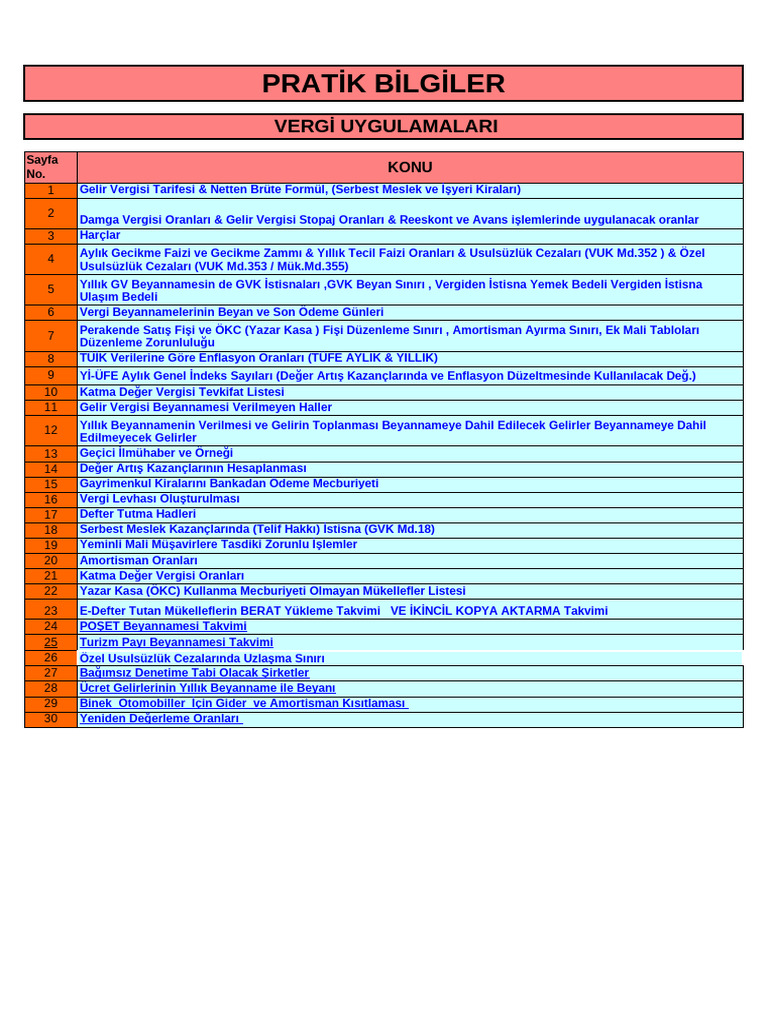 PRATİK BİLGİLER

VERGİ UYGULAMALARI

| Sayfa No. | KONU |
|---|---|
| 1 | Gelir Vergisi Tarifesi & Netten Brüte Formül, (Serbest Meslek ve İşyeri Kiraları) |
| 2 | Damga Vergisi Oranları & Gelir Vergisi Stopaj Oranları & Reeskont ve Avans işlemlerinde uygulanacak oranlar |
| 3 | Harçlar |
| 4 | Aylık Gecikme Faizi ve Gecikme Zammı & Yıllık Tecil Faizi Oranları & Usulsüzlük Cezaları (VUK Md.352 ) & Özel Usulsüzlük Cezaları (VUK Md.353 / Mük.Md.355) |
| 5 | Yıllık GV Beyannamesin de GVK İstisnaları ,GVK Beyan Sınırı , Vergiden İstisna Yemek Bedeli Vergiden İstisna Ulaşım Bedeli |
| 6 | Vergi Beyannamelerinin Beyan ve Son Ödeme Günleri |
| 7 | Perakende Satış Fişi ve ÖKC (Yazar Kasa ) Fişi Düzenleme Sınırı , Amortisman Ayırma Sınırı, Ek Mali Tabloları Düzenleme Zorunluluğu |
| 8 | TÜİK Verilerine Göre Enflasyon Oranları (TÜFE AYLIK & YILLIK) |
| 9 | Yİ-ÜFE Aylık Genel İndeks Sayıları (Değer Artış Kazançlarında ve Enflasyon Düzeltmesinde Kullanılacak Değ.) |
| 10 | Katma Değer Vergisi Tevkifat Listesi |
| 11 | Gelir Vergisi Beyannamesi Verilmeyen Haller |
| 12 | Yıllık Beyannamenin Verilmesi ve Gelirin Toplanması Beyannameye Dahil Edilecek Gelirler Beyannameye Dahil Edilmeyecek Gelirler |
| 13 | Geçici İlmühaber ve Örneği |
| 14 | Değer Artış Kazançlarının Hesaplanması |
| 15 | Gayrimenkul Kiralarını Bankadan Ödeme Mecburiyeti |
| 16 | Vergi Levhası Oluşturulması |
| 17 | Defter Tutma Hadleri |
| 18 | Serbest Meslek Kazançlarında (Telif Hakkı) İstisna (GVK Md.18) |
| 19 | Yeminli Mali Müşavirlere Tasdiki Zorunlu İşlemler |
| 20 | Amortisman Oranları |
| 21 | Katma Değer Vergisi Oranları |
| 22 | Yazar Kasa (ÖKC) Kullanma Mecburiyeti Olmayan Mükellefler Listesi |
| 23 | E-Defter Tutan Mükelleflerin BERAT Yükleme Takvimi VE İKİNCİL KOPYA AKTARMA Takvimi |
| 24 | POŞET Beyannamesi Takvimi |
| 25 | Turizm Payı Beyannamesi Takvimi |
| 26 | Özel Usulsüzlük Cezalarında Uzlaşma Sınırı |
| 27 | Bağımsız Denetime Tabi Olacak Şirketler |
| 28 | Ücret Gelirlerinin Yıllık Beyanname ile Beyanı |
| 29 | Binek Otomobiller İçin Gider ve Amortisman Kısıtlaması |
| 30 | Yeniden Değerleme Oranları |